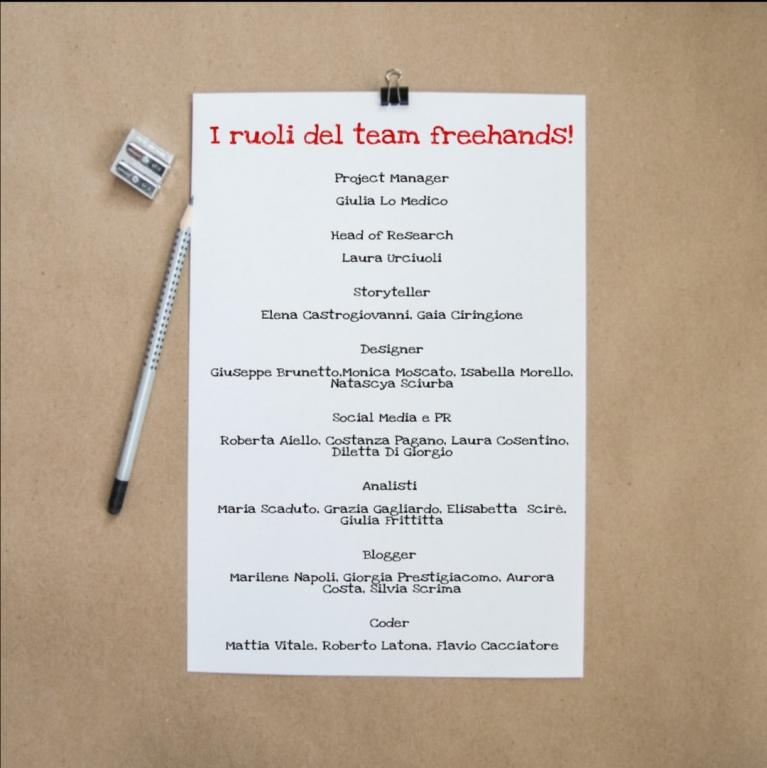 I ruoli del team freehands!

Project Manager

Giulia Lo Medico

Head of Research

Laura Urciuoli

Storyteller

Elena Castrogiovanni, Gaia Ciringione

Designer

Giuseppe Brunetto,Monica Moscato, Isabella Morello, Natascya Sciurba

Social Media e PR

Roberta Aiello, Costanza Pagano, Laura Cosentino, Diletta Di Giorgio

Analisti

Maria Scaduto, Grazia Gagliardo, Elisabetta Scirè, Giulia Frittitta

Blogger

Marilene Napoli, Giorgia Prestigiacomo, Aurora Costa, Silvia Scrima

Coder

Mattia Vitale, Roberto Latona, Flavio Cacciatore